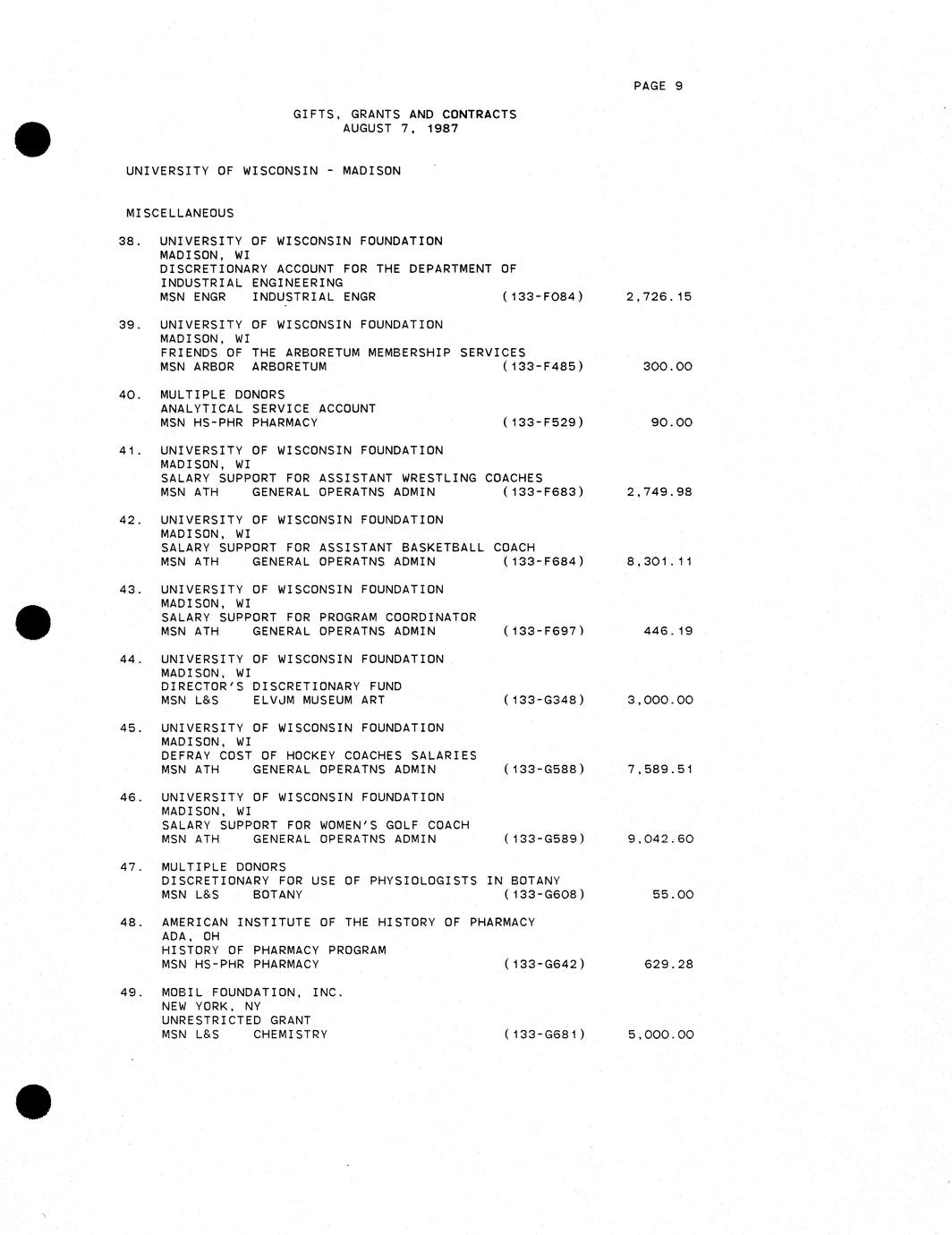 PAGE 9

GIFTS, GRANTS AND CONTRACTS
AUGUST 7, 1987

UNIVERSITY OF WISCONSIN - MADISON

MISCELLANEOUS

38. UNIVERSITY OF WISCONSIN FOUNDATION
MADISON, WI
DISCRETIONARY ACCOUNT FOR THE DEPARTMENT OF INDUSTRIAL ENGINEERING
MSN ENGR INDUSTRIAL ENGR (133-F084) 2,726.15

39. UNIVERSITY OF WISCONSIN FOUNDATION
MADISON, WI
FRIENDS OF THE ARBORETUM MEMBERSHIP SERVICES
MSN ARBOR ARBORETUM (133-F485) 300.00

40. MULTIPLE DONORS
ANALYTICAL SERVICE ACCOUNT
MSN HS-PHR PHARMACY (133-F529) 90.00

41. UNIVERSITY OF WISCONSIN FOUNDATION
MADISON, WI
SALARY SUPPORT FOR ASSISTANT WRESTLING COACHES
MSN ATH GENERAL OPERATNS ADMIN (133-F683) 2,749.98

42. UNIVERSITY OF WISCONSIN FOUNDATION
MADISON, WI
SALARY SUPPORT FOR ASSISTANT BASKETBALL COACH
MSN ATH GENERAL OPERATNS ADMIN (133-F684) 8,301.11

43. UNIVERSITY OF WISCONSIN FOUNDATION
MADISON, WI
SALARY SUPPORT FOR PROGRAM COORDINATOR
MSN ATH GENERAL OPERATNS ADMIN (133-F697) 446.19

44. UNIVERSITY OF WISCONSIN FOUNDATION
MADISON, WI
DIRECTOR'S DISCRETIONARY FUND
MSN L&S ELVJM MUSEUM ART (133-G348) 3,000.00

45. UNIVERSITY OF WISCONSIN FOUNDATION
MADISON, WI
DEFRAY COST OF HOCKEY COACHES SALARIES
MSN ATH GENERAL OPERATNS ADMIN (133-G588) 7,589.51

46. UNIVERSITY OF WISCONSIN FOUNDATION
MADISON, WI
SALARY SUPPORT FOR WOMEN'S GOLF COACH
MSN ATH GENERAL OPERATNS ADMIN (133-G589) 9,042.60

47. MULTIPLE DONORS
DISCRETIONARY FOR USE OF PHYSIOLOGISTS IN BOTANY
MSN L&S BOTANY (133-G608) 55.00

48. AMERICAN INSTITUTE OF THE HISTORY OF PHARMACY
ADA, OH
HISTORY OF PHARMACY PROGRAM
MSN HS-PHR PHARMACY (133-G642) 629.28

49. MOBIL FOUNDATION, INC.
NEW YORK, NY
UNRESTRICTED GRANT
MSN L&S CHEMISTRY (133-G681) 5,000.00